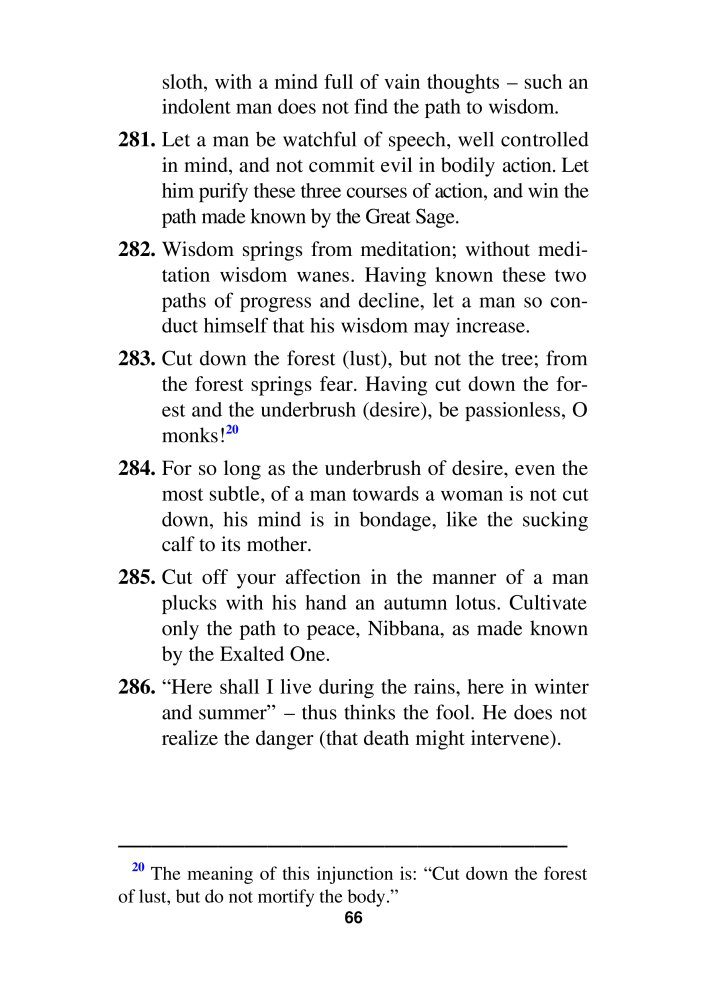 sloth, with a mind full of vain thoughts – such an indolent man does not find the path to wisdom.

**281.** Let a man be watchful of speech, well controlled in mind, and not commit evil in bodily action. Let him purify these three courses of action, and win the path made known by the Great Sage.

**282.** Wisdom springs from meditation; without meditation wisdom wanes. Having known these two paths of progress and decline, let a man so conduct himself that his wisdom may increase.

**283.** Cut down the forest (lust), but not the tree; from the forest springs fear. Having cut down the forest and the underbrush (desire), be passionless, O monks!$^{20}$

**284.** For so long as the underbrush of desire, even the most subtle, of a man towards a woman is not cut down, his mind is in bondage, like the sucking calf to its mother.

**285.** Cut off your affection in the manner of a man plucks with his hand an autumn lotus. Cultivate only the path to peace, Nibbana, as made known by the Exalted One.

**286.** "Here shall I live during the rains, here in winter and summer" – thus thinks the fool. He does not realize the danger (that death might intervene).

$^{20}$ The meaning of this injunction is: "Cut down the forest of lust, but do not mortify the body."

66